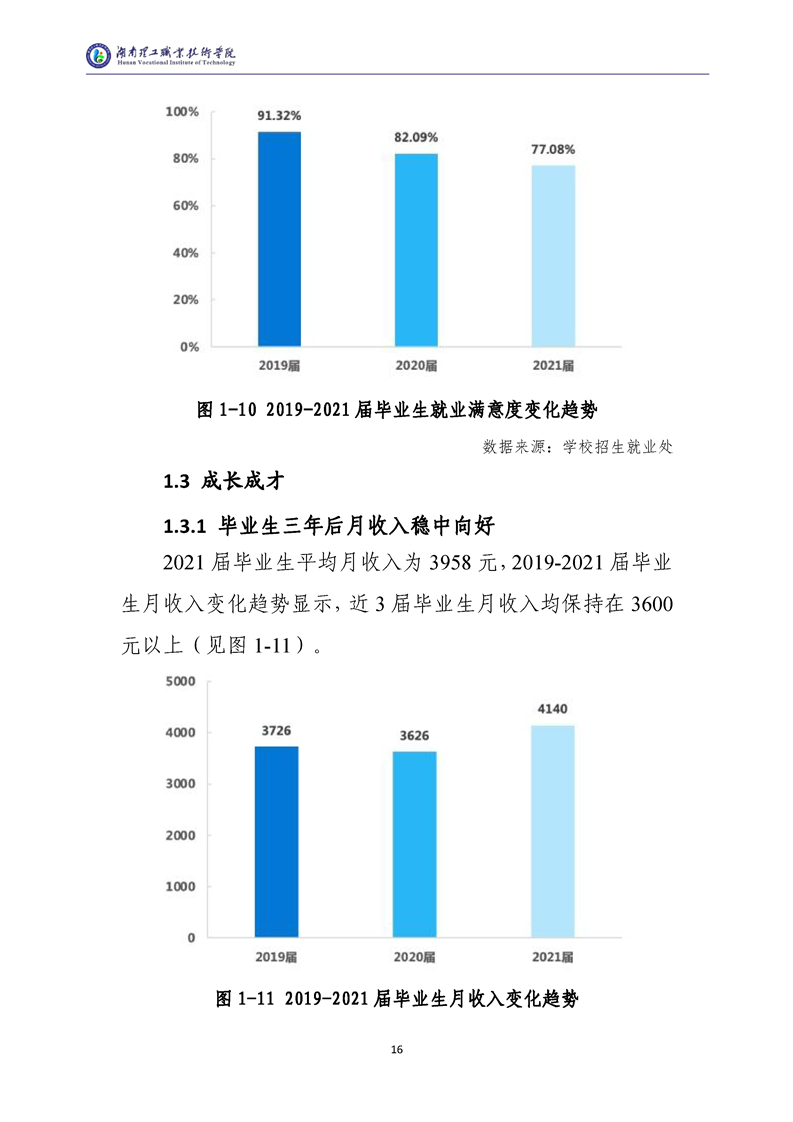 湖南理工职业技术学院
Hunan Vocational Institute of Technology

100%
80%
60%
40%
20%
0%
91.32%
82.09%
77.08%
2019届
2020届
2021届

图 1-10 2019-2021 届毕业生就业满意度变化趋势

数据来源：学校招生就业处

1.3 成长成才

1.3.1 毕业生三年后月收入稳中向好

2021 届毕业生平均月收入为 3958 元，2019-2021 届毕业生月收入变化趋势显示，近 3 届毕业生月收入均保持在 3600 元以上（见图 1-11）。

5000
4000
3000
2000
1000
0
3726
3626
4140
2019届
2020届
2021届

图 1-11 2019-2021 届毕业生月收入变化趋势

16